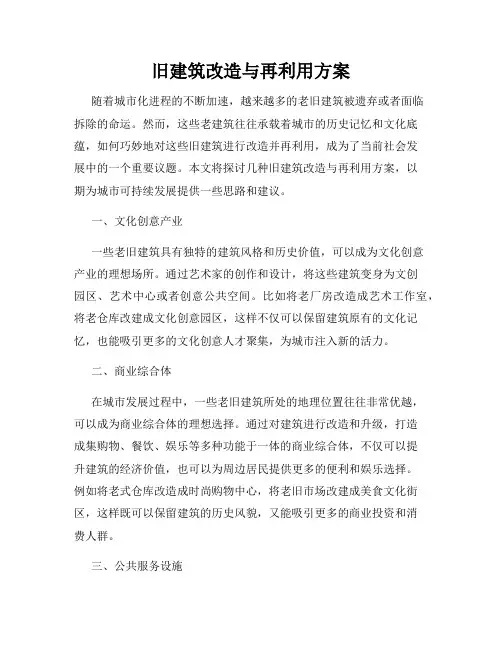 旧建筑改造与再利用方案

随着城市化进程的不断加速，越来越多的老旧建筑被遗弃或者面临拆除的命运。然而，这些老建筑往往承载着城市的历史记忆和文化底蕴，如何巧妙地对这些旧建筑进行改造并再利用，成为了当前社会发展中的一个重要议题。本文将探讨几种旧建筑改造与再利用方案，以期为城市可持续发展提供一些思路和建议。

一、文化创意产业

一些老旧建筑具有独特的建筑风格和历史价值，可以成为文化创意产业的理想场所。通过艺术家的创作和设计，将这些建筑变身为文创园区、艺术中心或者创意公共空间。比如将老厂房改造成艺术工作室，将老仓库改建成文化创意园区，这样不仅可以保留建筑原有的文化记忆，也能吸引更多的文化创意人才聚集，为城市注入新的活力。

二、商业综合体

在城市发展过程中，一些老旧建筑所处的地理位置往往非常优越，可以成为商业综合体的理想选择。通过对建筑进行改造和升级，打造成集购物、餐饮、娱乐等多种功能于一体的商业综合体，不仅可以提升建筑的经济价值，也可以为周边居民提供更多的便利和娱乐选择。例如将老式仓库改造成时尚购物中心，将老旧市场改建成美食文化街区，这样既可以保留建筑的历史风貌，又能吸引更多的商业投资和消费人群。

三、公共服务设施